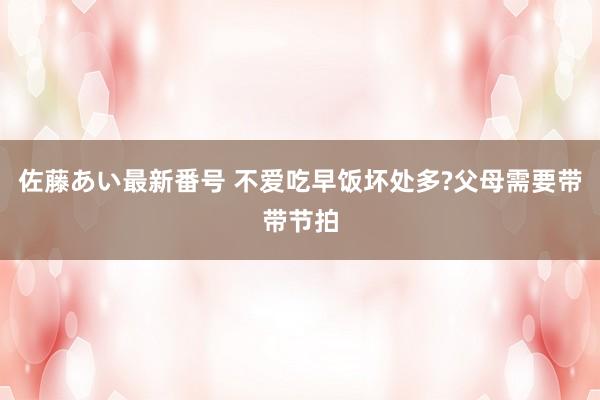 佐藤あい最新番号 不爱吃早饭坏处多?父母需要带带节拍